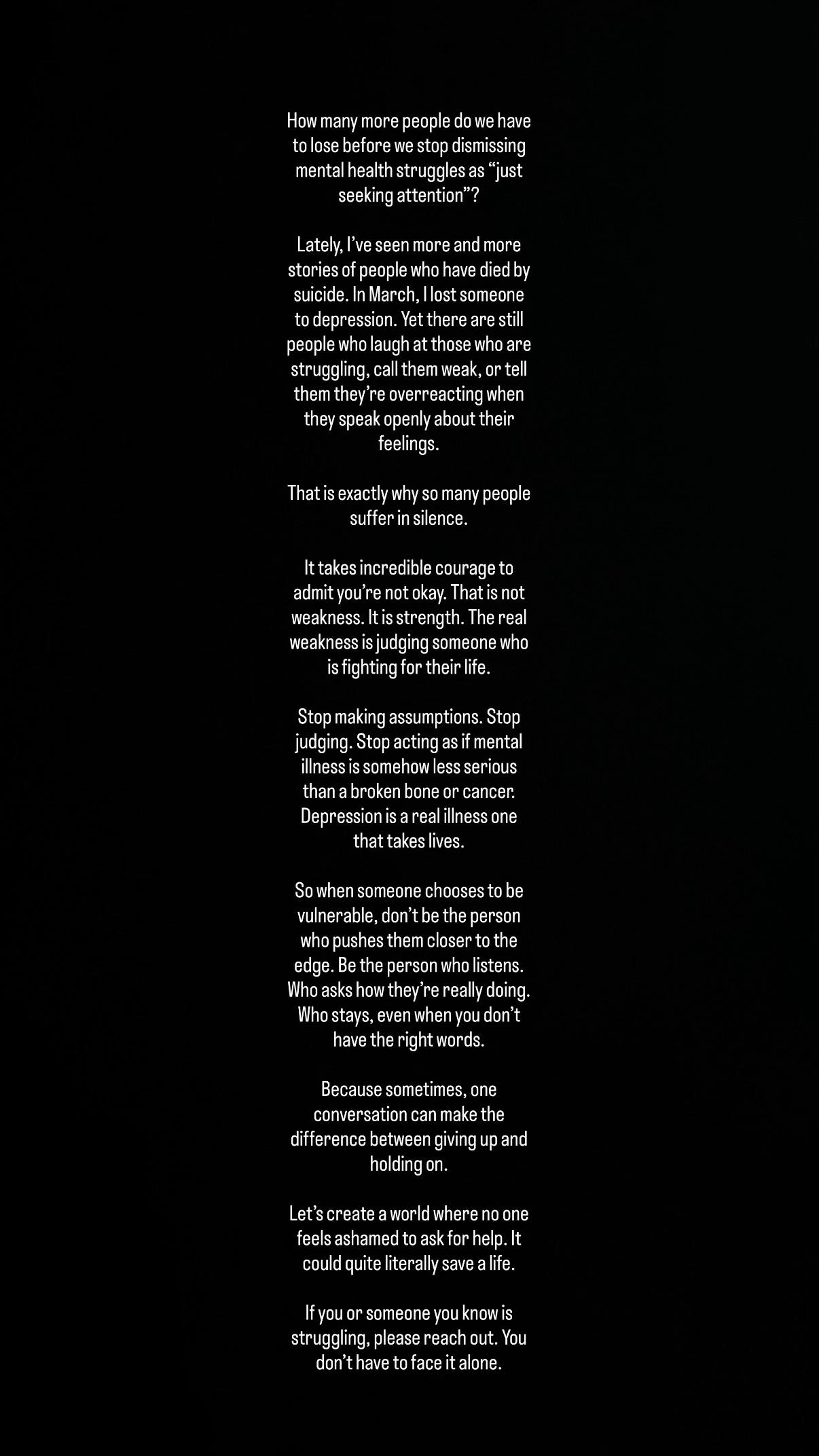 How many more people do we have to lose before we stop dismissing mental health struggles as “just seeking attention”?

Lately, I’ve seen more and more stories of people who have died by suicide. In March, I lost someone to depression. Yet there are still people who laugh at those who are struggling, call them weak, or tell them they’re overreacting when they speak openly about their feelings.

That is exactly why so many people suffer in silence.

It takes incredible courage to admit you’re not okay. That is not weakness. It is strength. The real weakness is judging someone who is fighting for their life.

Stop making assumptions. Stop judging. Stop acting as if mental illness is somehow less serious than a broken bone or cancer. Depression is a real illness one that takes lives.

So when someone chooses to be vulnerable, don’t be the person who pushes them closer to the edge. Be the person who listens. Who asks how they’re really doing. Who stays, even when you don’t have the right words.

Because sometimes, one conversation can make the difference between giving up and holding on.

Let’s create a world where no one feels ashamed to ask for help. It could quite literally save a life.

If you or someone you know is struggling, please reach out. You don’t have to face it alone.